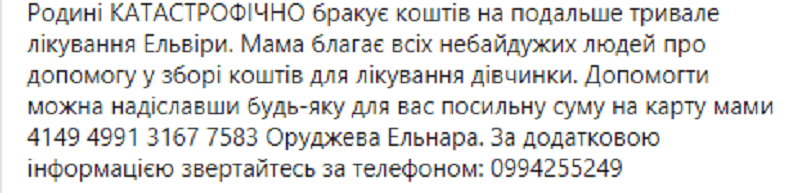 Родині КАТАСТРОФІЧНО бракує коштів на подальше тривале лікування Ельвіри. Мама благає всіх небайдужих людей про допомогу у зборі коштів для лікування дівчинки. Допомогти можна надіславши будь-яку для вас посильну суму на карту мами 4149 4991 3167 7583 Оруджева Ельнара. За додатковою інформацією звертайтесь за телефоном: 0994255249